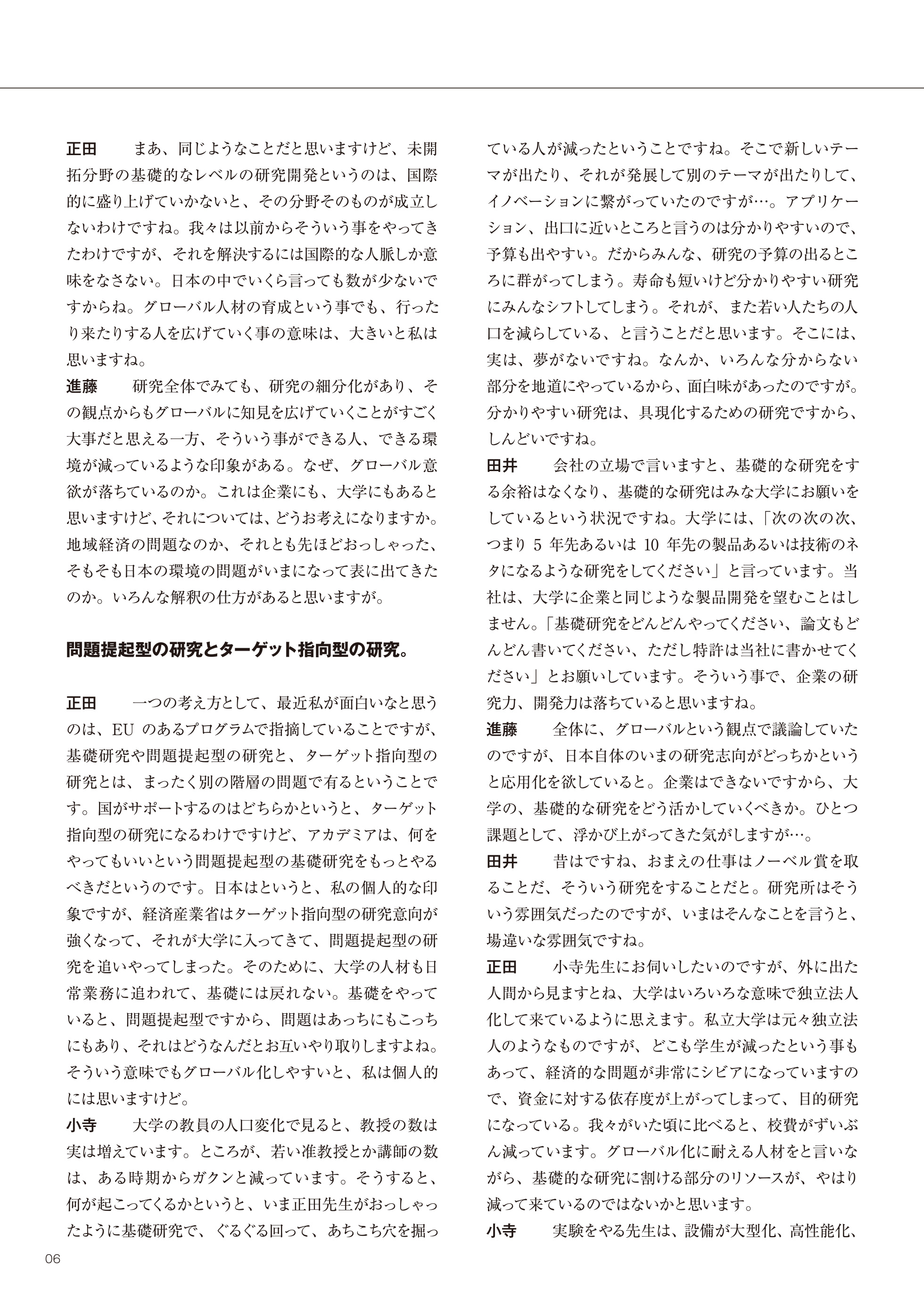 正田　まあ、同じようなことだと思いますけど、未開拓分野の基礎的なレベルの研究開発というのは、国際的に盛り上げていかないと、その分野そのものが成立しないわけですね。我々は以前からそういう事をやってきたわけですが、それを解決するには国際的な人脈しか意味をなさない。日本の中でいくら言っても数が少ないですからね。グローバル人材の育成という事でも、行ったり来たりする人を広げていく事の意味は、大きいと私は思いますね。

進藤　研究全体でみても、研究の細分化があり、その観点からもグローバルに知見を広げていくことがすごく大事だと思える一方、そういう事ができる人、できる環境が減っているような印象がある。なぜ、グローバル意欲が落ちているのか。これは企業にも、大学にもあると思いますけど、それについては、どうお考えになりますか。地域経済の問題なのか、それとも先ほどおっしゃった、そもそも日本の環境の問題がいまになって表に出てきたのか。いろんな解釈の仕方があると思いますが。

問題提起型の研究とターゲット指向型の研究。

正田　一つの考え方として、最近私が面白いなと思うのは、EU のあるプログラムで指摘していることですが、基礎研究や問題提起型の研究と、ターゲット指向型の研究とは、まったく別の階層の問題で有るということです。国がサポートするのはどちらかというと、ターゲット指向型の研究になるわけですけど、アカデミアは、何をやってもいいという問題提起型の基礎研究をもっとやるべきだというのです。日本はというと、私の個人的な印象ですが、経済産業省はターゲット指向型の研究意向が強くなって、それが大学に入ってきて、問題提起型の研究を追いやってしまった。そのために、大学の人材も日常業務に追われて、基礎には戻れない。基礎をやっていると、問題提起型ですから、問題はあっちにもこっちにもあり、それはどうなんだとお互いやり取りしますよね。そういう意味でもグローバル化しやすいと、私は個人的には思いますけど。

小寺　大学の教員の人口変化で見ると、教授の数は実は増えています。ところが、若い准教授とか講師の数は、ある時期からガクンと減っています。そうすると、何が起こってくるかというと、いま正田先生がおっしゃったように基礎研究で、ぐるぐる回って、あちこち穴を掘っている人が減ったということですね。そこで新しいテーマが出たり、それが発展して別のテーマが出たりして、イノベーションに繋がっていたのですが…。アプリケーション、出口に近いところと言うのは分かりやすいので、予算も出やすい。だからみんな、研究の予算の出るところに群がってしまう。寿命も短いけど分かりやすい研究にみんなシフトしてしまう。それが、また若い人たちの人口を減らしている、と言うことだと思います。そこには、実は、夢がないですね。なんか、いろんな分からない部分を地道にやっているから、面白味があったのですが。分かりやすい研究は、具現化するための研究ですから、しんどいですね。

田井　会社の立場で言いますと、基礎的な研究をする余裕はなくなり、基礎的な研究はみな大学にお願いをしているという状況ですね。大学には、「次の次の次、つまり 5 年先あるいは 10 年先の製品あるいは技術のネタになるような研究をしてください」と言っています。当社は、大学に企業と同じような製品開発を望むことはしません。「基礎研究をどんどんやってください、論文もどんどん書いてください、ただし特許は当社に書かせてください」とお願いしています。そういう事で、企業の研究力、開発力は落ちていると思いますね。

進藤　全体に、グローバルという観点で議論していたのですが、日本自体のいまの研究志向がどっちかというと応用化を欲していると。企業はできないですから、大学の、基礎的な研究をどう活かしていくべきか。ひとつ課題として、浮かび上がってきた気がしますが…。

田井　昔はですね、おまえの仕事はノーベル賞を取ることだ、そういう研究をすることだと。研究所はそういう雰囲気だったのですが、いまはそんなことを言うと、場違いな雰囲気ですね。

正田　小寺先生にお伺いしたいのですが、外に出た人間から見ますとね、大学はいろいろな意味で独立法人化して来ているように思えます。私立大学は元々独立法人のようなものですが、どこも学生が減ったという事もあって、経済的な問題が非常にシビアになっていますので、資金に対する依存度が上がってしまって、目的研究になっている。我々がいた頃に比べると、校費がずいぶん減っています。グローバル化に耐える人材をと言いながら、基礎的な研究に割ける部分のリソースが、やはり減って来ているのではないかと思います。

小寺　実験をやる先生は、設備が大型化、高性能化、

06